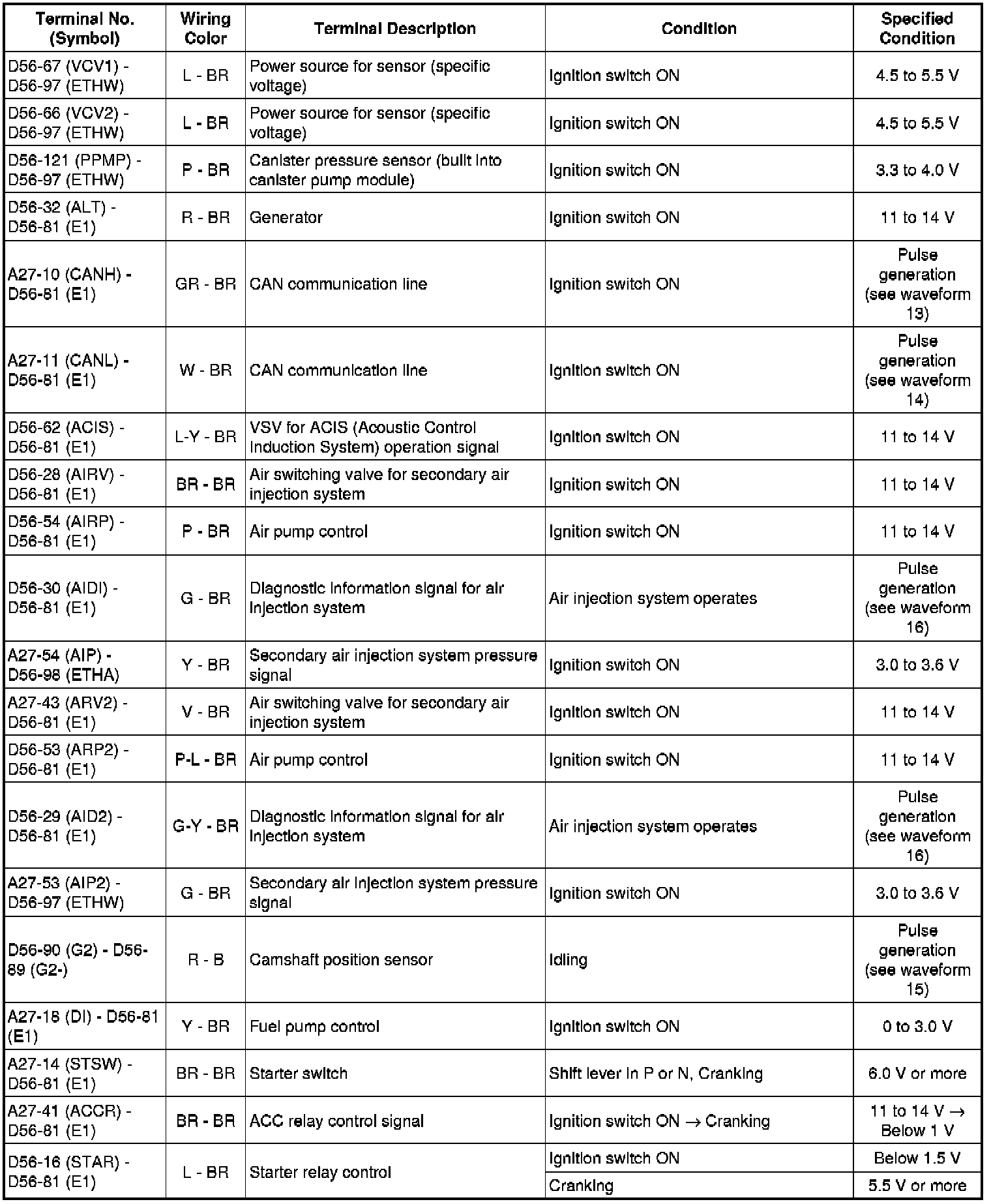 | Terminal No. (Symbol) | Wiring Color | Terminal Description | Condition | Specified Condition |
|---|---|---|---|---|
| D56-67 (VCV1) - D56-97 (ETHW) | L - BR | Power source for sensor (specific voltage) | Ignition switch ON | 4.5 to 5.5 V |
| D56-66 (VCV2) - D56-97 (ETHW) | L - BR | Power source for sensor (specific voltage) | Ignition switch ON | 4.5 to 5.5 V |
| D56-121 (PPMP) - D56-97 (ETHW) | P - BR | Canister pressure sensor (built into canister pump module) | Ignition switch ON | 3.3 to 4.0 V |
| D56-32 (ALT) - D56-81 (E1) | R - BR | Generator | Ignition switch ON | 11 to 14 V |
| A27-10 (CANH) - D56-81 (E1) | GR - BR | CAN communication line | Ignition switch ON | Pulse generation (see waveform 13) |
| A27-11 (CANL) - D56-81 (E1) | W - BR | CAN communication line | Ignition switch ON | Pulse generation (see waveform 14) |
| D56-62 (ACIS) - D56-81 (E1) | L-Y - BR | VSV for ACIS (Acoustic Control Induction System) operation signal | Ignition switch ON | 11 to 14 V |
| D56-28 (AIRV) - D56-81 (E1) | BR - BR | Air switching valve for secondary air injection system | Ignition switch ON | 11 to 14 V |
| D56-54 (AIRP) - D56-81 (E1) | P - BR | Air pump control | Ignition switch ON | 11 to 14 V |
| D56-30 (AIDI) - D56-81 (E1) | G - BR | Diagnostic information signal for air injection system | Air injection system operates | Pulse generation (see waveform 16) |
| A27-54 (AIP) - D56-98 (ETHA) | Y - BR | Secondary air injection system pressure signal | Ignition switch ON | 3.0 to 3.6 V |
| A27-43 (ARV2) - D56-81 (E1) | V - BR | Air switching valve for secondary air injection system | Ignition switch ON | 11 to 14 V |
| D56-53 (ARP2) - D56-81 (E1) | P-L - BR | Air pump control | Ignition switch ON | 11 to 14 V |
| D56-29 (AID2) - D56-81 (E1) | G-Y - BR | Diagnostic information signal for air injection system | Air injection system operates | Pulse generation (see waveform 16) |
| A27-53 (AIP2) - D56-97 (ETHW) | G - BR | Secondary air injection system pressure signal | Ignition switch ON | 3.0 to 3.6 V |
| D56-90 (G2) - D56-89 (G2-) | R - B | Camshaft position sensor | Idling | Pulse generation (see waveform 15) |
| A27-18 (DI) - D56-81 (E1) | Y - BR | Fuel pump control | Ignition switch ON | 0 to 3.0 V |
| A27-14 (STSW) - D56-81 (E1) | BR - BR | Starter switch | Shift lever in P or N, Cranking | 6.0 V or more |
| A27-41 (ACCR) - D56-81 (E1) | BR - BR | ACC relay control signal | Ignition switch ON → Cranking | 11 to 14 V → Below 1 V |
| D56-16 (STAR) - D56-81 (E1) | L - BR | Starter relay control | Ignition switch ON | Below 1.5 V |
| | | | Cranking | 5.5 V or more |